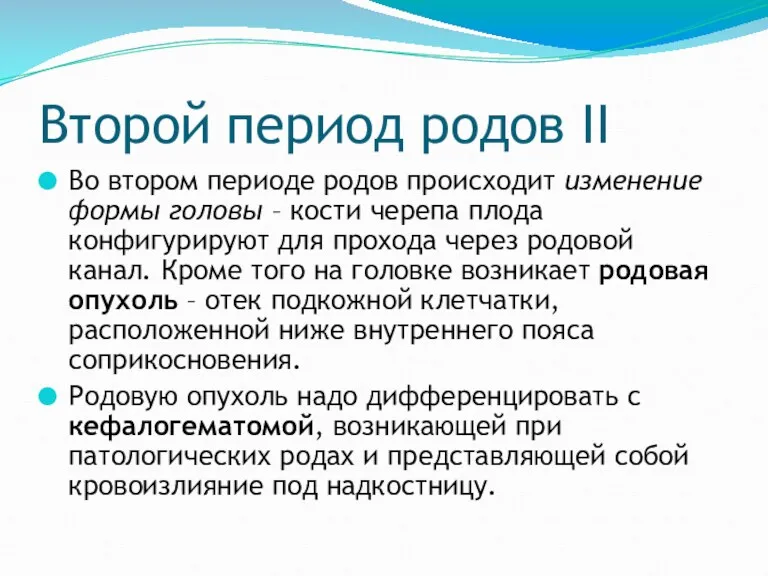 Второй период родов II

Во втором периоде родов происходит изменение формы головы – кости черепа плода конфигурируют для прохода через родовой канал. Кроме того на головке возникает родовая опухоль – отек подкожной клетчатки, расположенной ниже внутреннего пояса соприкосновения.

Родовую опухоль надо дифференцировать с кефалогематомой, возникающей при патологических родах и представляющей собой кровоизлияние под надкостницу.